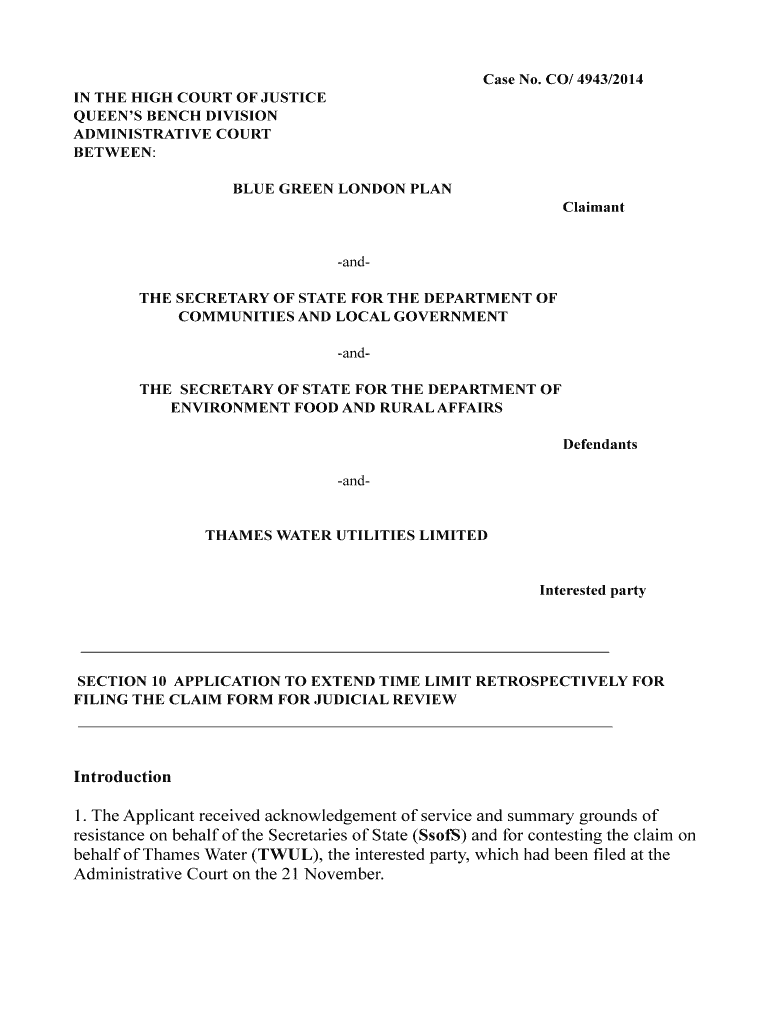 Case No. CO/ 4943/2014

IN THE HIGH COURT OF JUSTICE
QUEEN'S BENCH DIVISION
ADMINISTRATIVE COURT
BETWEEN:

BLUE GREEN LONDON PLAN

Claimant

-and-

THE SECRETARY OF STATE FOR THE DEPARTMENT OF COMMUNITIES AND LOCAL GOVERNMENT

-and-

THE SECRETARY OF STATE FOR THE DEPARTMENT OF ENVIRONMENT FOOD AND RURAL AFFAIRS

Defendants

-and-

THAMES WATER UTILITIES LIMITED

Interested party

SECTION 10 APPLICATION TO EXTEND TIME LIMIT RETROSPECTIVELY FOR FILING THE CLAIM FORM FOR JUDICIAL REVIEW

Introduction

1. The Applicant received acknowledgement of service and summary grounds of resistance on behalf of the Secretaries of State (SsofS) and for contesting the claim on behalf of Thames Water (TWUL), the interested party, which had been filed at the Administrative Court on the 21 November.